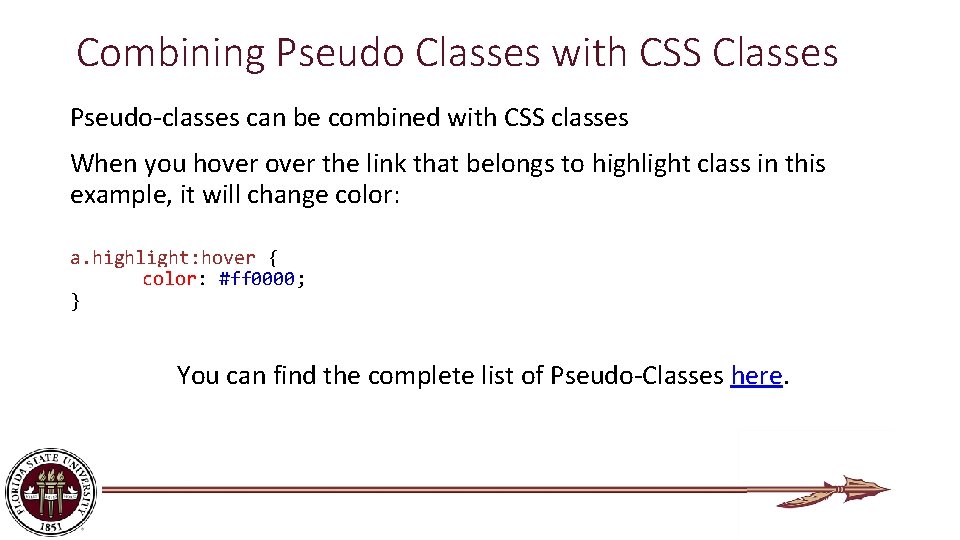 Combining Pseudo Classes with CSS Classes

Pseudo-classes can be combined with CSS classes

When you hover over the link that belongs to highlight class in this example, it will change color:

a.highlight:hover {
color: #ff0000;
}

You can find the complete list of Pseudo-Classes here.

FLORIDA STATE UNIVERSITY 1851